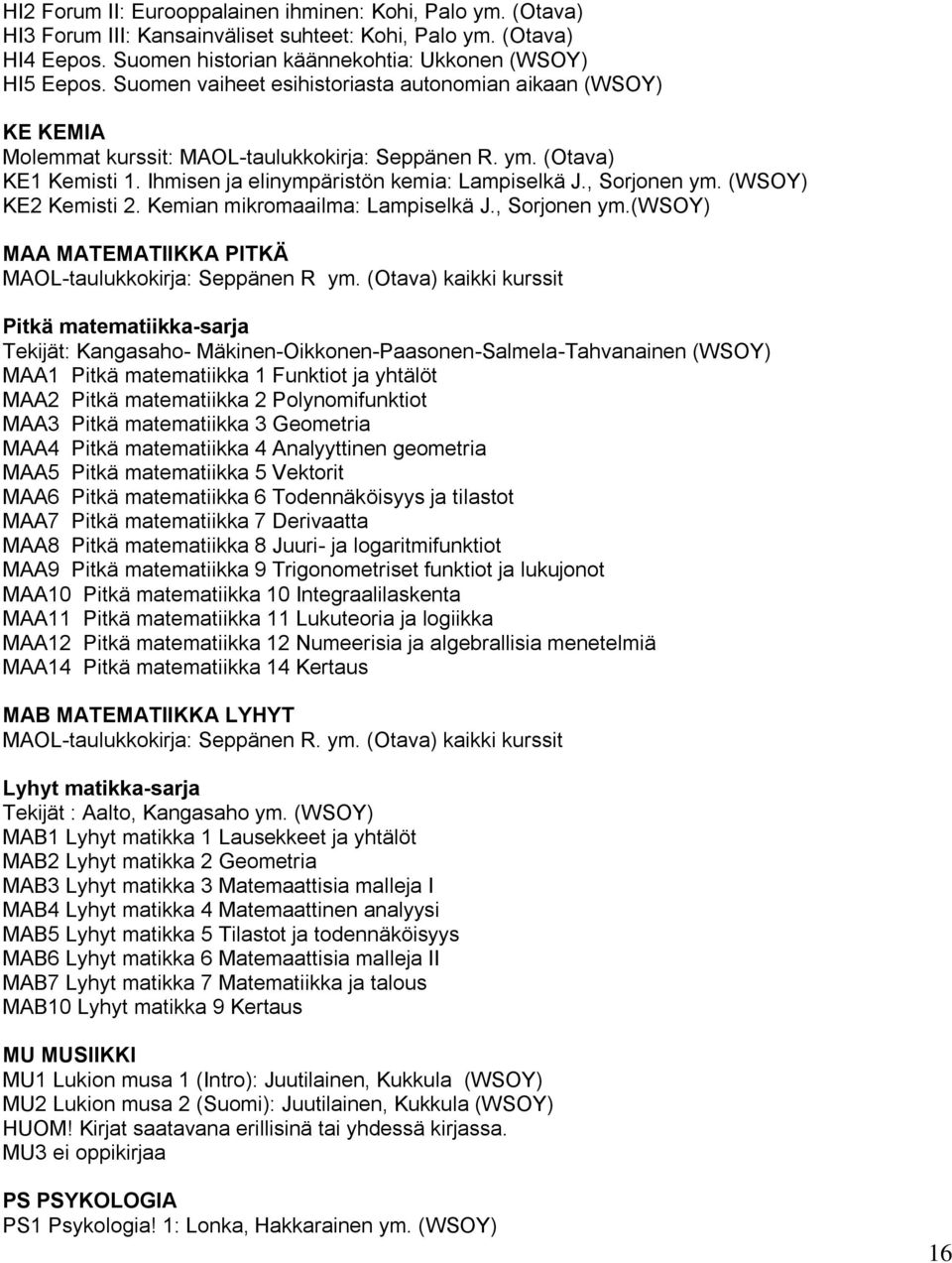 HI2 Forum II: Eurooppalainen ihminen: Kohi, Palo ym. (Otava)
HI3 Forum III: Kansainväliset suhteet: Kohi, Palo ym. (Otava)
HI4 Eepos. Suomen historian käännekohtia: Ukkonen (WSOY)
HI5 Eepos. Suomen vaiheet esihistoriasta autonomian aikaan (WSOY)

KE KEMIA
Molemmat kurssit: MAOL-taulukkokirja: Seppänen R. ym. (Otava)
KE1 Kemisti 1. Ihmisen ja elinympäristön kemia: Lampiselkä J., Sorjonen ym. (WSOY)
KE2 Kemisti 2. Kemian mikromaailma: Lampiselkä J., Sorjonen ym.(WSOY)

MAA MATEMATIIKKA PITKÄ
MAOL-taulukkokirja: Seppänen R ym. (Otava) kaikki kurssit

Pitkä matematiikka-sarja
Tekijät: Kangasaho- Mäkinen-Oikkonen-Paasonen-Salmela-Tahvanainen (WSOY)
MAA1 Pitkä matematiikka 1 Funktiot ja yhtälöt
MAA2 Pitkä matematiikka 2 Polynomifunktiot
MAA3 Pitkä matematiikka 3 Geometria
MAA4 Pitkä matematiikka 4 Analyyttinen geometria
MAA5 Pitkä matematiikka 5 Vektorit
MAA6 Pitkä matematiikka 6 Todennäköisyys ja tilastot
MAA7 Pitkä matematiikka 7 Derivaatta
MAA8 Pitkä matematiikka 8 Juuri- ja logaritmifunktiot
MAA9 Pitkä matematiikka 9 Trigonometriset funktiot ja lukujonot
MAA10 Pitkä matematiikka 10 Integraalilaskenta
MAA11 Pitkä matematiikka 11 Lukuteoria ja logiikka
MAA12 Pitkä matematiikka 12 Numeerisia ja algebrallisia menetelmiä
MAA14 Pitkä matematiikka 14 Kertaus

MAB MATEMATIIKKA LYHYT
MAOL-taulukkokirja: Seppänen R. ym. (Otava) kaikki kurssit

Lyhyt matikka-sarja
Tekijät : Aalto, Kangasaho ym. (WSOY)
MAB1 Lyhyt matikka 1 Lausekkeet ja yhtälöt
MAB2 Lyhyt matikka 2 Geometria
MAB3 Lyhyt matikka 3 Matemaattisia malleja I
MAB4 Lyhyt matikka 4 Matemaattinen analyysi
MAB5 Lyhyt matikka 5 Tilastot ja todennäköisyys
MAB6 Lyhyt matikka 6 Matemaattisia malleja II
MAB7 Lyhyt matikka 7 Matematiikka ja talous
MAB10 Lyhyt matikka 9 Kertaus

MU MUSIIKKI
MU1 Lukion musa 1 (Intro): Juutilainen, Kukkula (WSOY)
MU2 Lukion musa 2 (Suomi): Juutilainen, Kukkula (WSOY)
HUOM! Kirjat saatavana erillisinä tai yhdessä kirjassa.
MU3 ei oppikirjaa

PS PSYKOLOGIA
PS1 Psykologia! 1: Lonka, Hakkarainen ym. (WSOY)

16